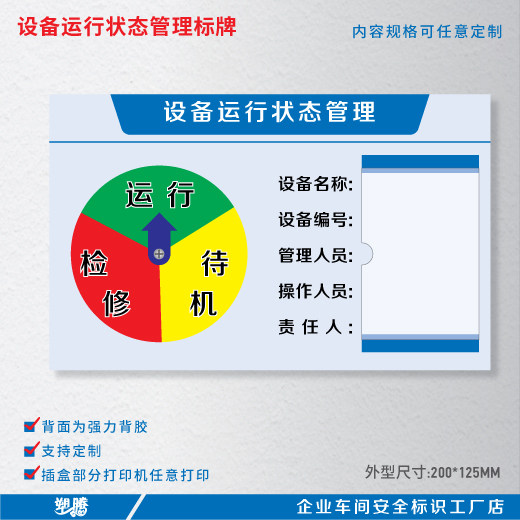 设备运行状态管理标牌

内容规格可任意定制

设备运行状态管理

运行

检修

待机

设备名称:

设备编号:

管理人员:

操作人员:

责任人:

☑ 背面为强力背胶

☑ 支持定制

☑ 插盒部分打印机任意打印

外型尺寸:200*125MM

塑腾

企业车间安全标识工厂店